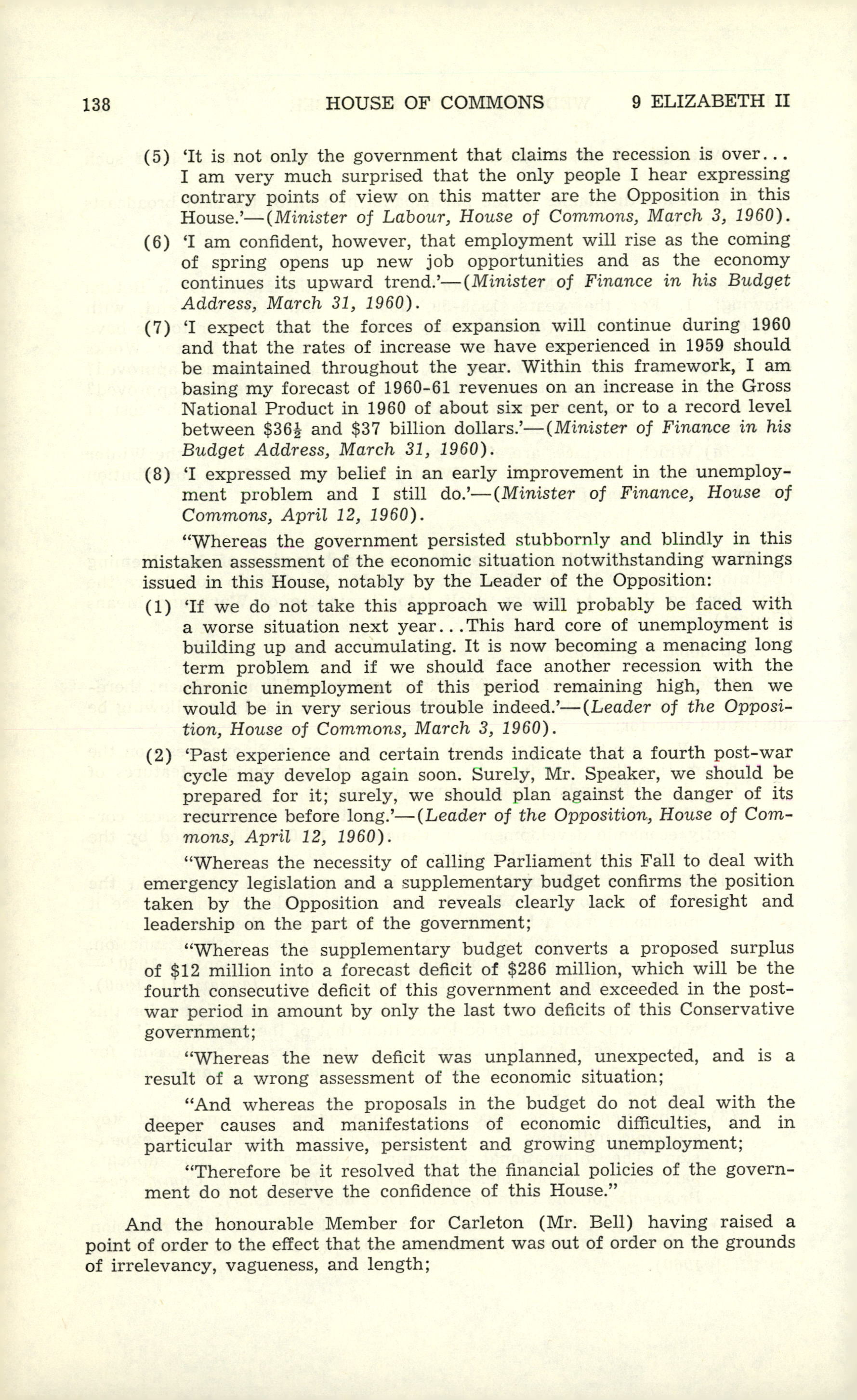 138 HOUSE OF COMMONS 9 ELIZABETH II

(5) 'It is not only the government that claims the recession is over... I am very much surprised that the only people I hear expressing contrary points of view on this matter are the Opposition in this House.'—(Minister of Labour, House of Commons, March 3, 1960).

(6) 'I am confident, however, that employment will rise as the coming of spring opens up new job opportunities and as the economy continues its upward trend.'—(Minister of Finance in his Budget Address, March 31, 1960).

(7) 'I expect that the forces of expansion will continue during 1960 and that the rates of increase we have experienced in 1959 should be maintained throughout the year. Within this framework, I am basing my forecast of 1960-61 revenues on an increase in the Gross National Product in 1960 of about six per cent, or to a record level between $\$36\frac{1}{2}$ and $\$37$ billion dollars.'—(Minister of Finance in his Budget Address, March 31, 1960).

(8) 'I expressed my belief in an early improvement in the unemployment problem and I still do.'—(Minister of Finance, House of Commons, April 12, 1960).

"Whereas the government persisted stubbornly and blindly in this mistaken assessment of the economic situation notwithstanding warnings issued in this House, notably by the Leader of the Opposition:

(1) 'If we do not take this approach we will probably be faced with a worse situation next year...This hard core of unemployment is building up and accumulating. It is now becoming a menacing long term problem and if we should face another recession with the chronic unemployment of this period remaining high, then we would be in very serious trouble indeed.'—(Leader of the Opposition, House of Commons, March 3, 1960).

(2) 'Past experience and certain trends indicate that a fourth post-war cycle may develop again soon. Surely, Mr. Speaker, we should be prepared for it; surely, we should plan against the danger of its recurrence before long.'—(Leader of the Opposition, House of Commons, April 12, 1960).

"Whereas the necessity of calling Parliament this Fall to deal with emergency legislation and a supplementary budget confirms the position taken by the Opposition and reveals clearly lack of foresight and leadership on the part of the government;

"Whereas the supplementary budget converts a proposed surplus of $12 million into a forecast deficit of $286 million, which will be the fourth consecutive deficit of this government and exceeded in the post-war period in amount by only the last two deficits of this Conservative government;

"Whereas the new deficit was unplanned, unexpected, and is a result of a wrong assessment of the economic situation;

"And whereas the proposals in the budget do not deal with the deeper causes and manifestations of economic difficulties, and in particular with massive, persistent and growing unemployment;

"Therefore be it resolved that the financial policies of the government do not deserve the confidence of this House."

And the honourable Member for Carleton (Mr. Bell) having raised a point of order to the effect that the amendment was out of order on the grounds of irrelevancy, vagueness, and length;